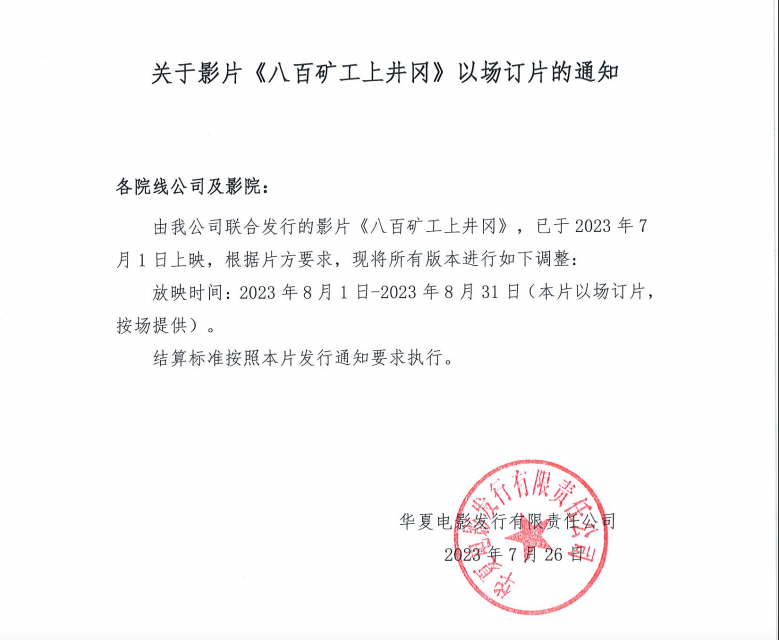 关于影片《八百矿工上井冈》以场订片的通知

各院线公司及影院：

由我公司联合发行的影片《八百矿工上井冈》，已于 2023 年 7 月 1 日上映，根据片方要求，现将所有版本进行如下调整：

放映时间：2023 年 8 月 1 日-2023 年 8 月 31 日（本片以场订片，按场提供）。

结算标准按照本片发行通知要求执行。

华夏电影发行有限责任公司
2023 年 7 月 26 日

华夏电影发行有限责任公司